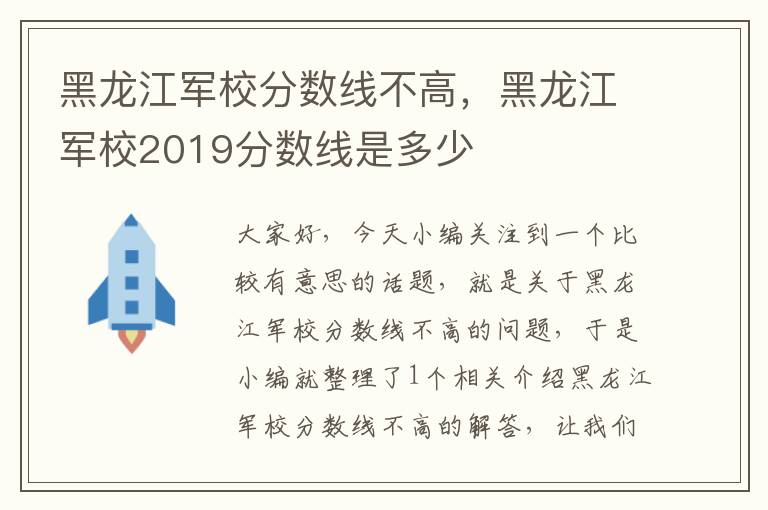 黑龙江军校分数线不高，黑龙江军校2019分数线是多少

大家好，今天小编关注到一个比较有意思的话题，就是关于黑龙江军校分数线不高的问题，于是小编就整理了1个相关介绍黑龙江军校分数线不高的解答，让我们